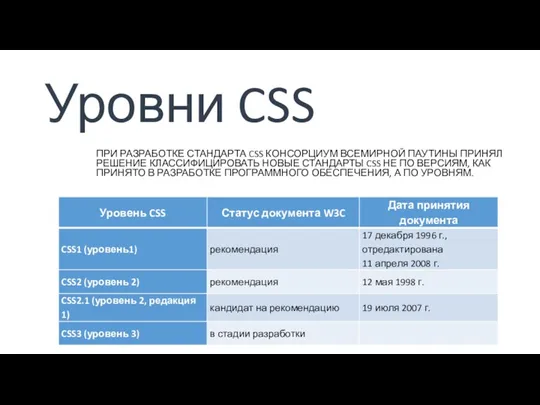 Уровни CSS

ПРИ РАЗРАБОТКЕ СТАНДАРТА CSS КОНСОРЦИУМ ВСЕМИРНОЙ ПАУТИНЫ ПРИНЯЛ РЕШЕНИЕ КЛАССИФИЦИРОВАТЬ НОВЫЕ СТАНДАРТЫ CSS НЕ ПО ВЕРСИЯМ, КАК ПРИНЯТО В РАЗРАБОТКЕ ПРОГРАММНОГО ОБЕСПЕЧЕНИЯ, А ПО УРОВНЯМ.

| Уровень CSS | Статус документа W3C | Дата принятия документа |
|---|---|---|
| CSS1 (уровень1) | рекомендация | 17 декабря 1996 г., отредактирована 11 апреля 2008 г. |
| CSS2 (уровень 2) | рекомендация | 12 мая 1998 г. |
| CSS2.1 (уровень 2, редакция 1) | кандидат на рекомендацию | 19 июля 2007 г. |
| CSS3 (уровень 3) | в стадии разработки | |